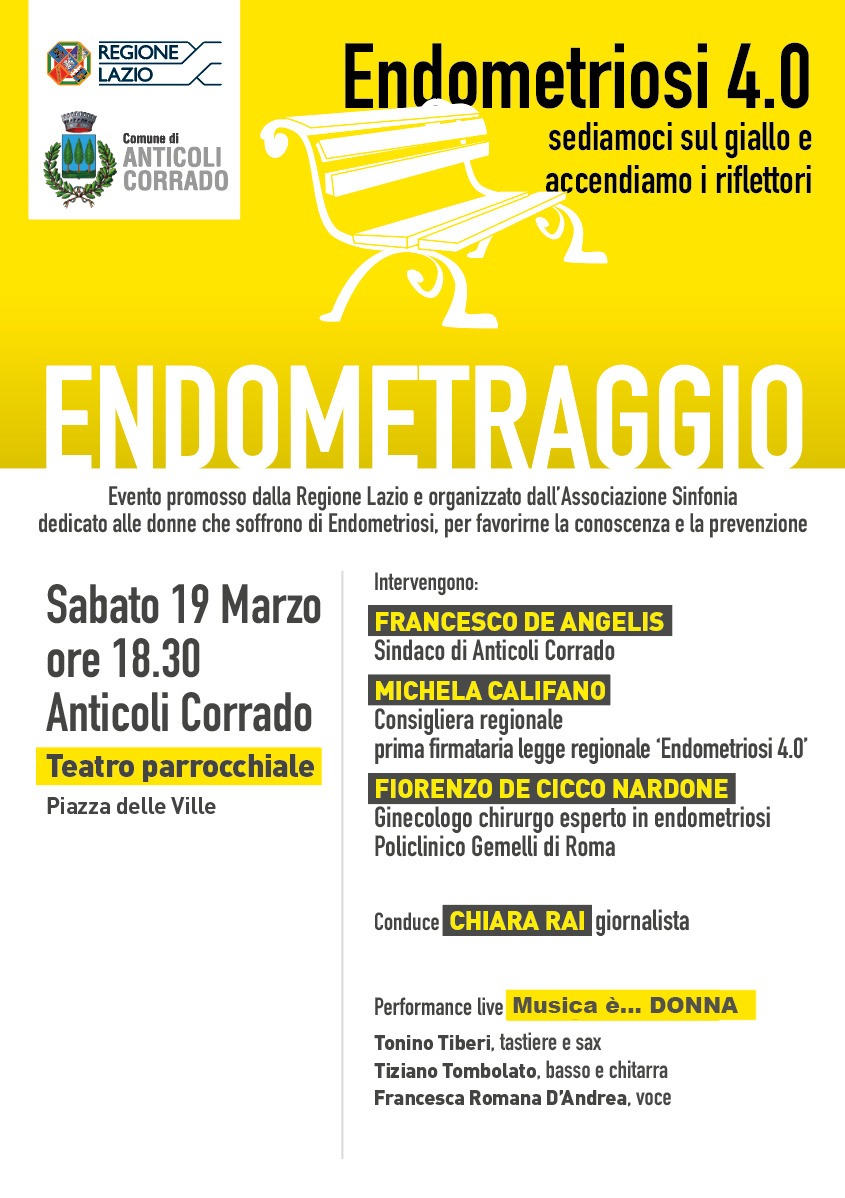 REGIONE LAZIO

Comune di ANTICOLI CORRADO

Endometriosi 4.0
sediamoci sul giallo e accendiamo i riflettori

ENDOMETRAGGIO

Evento promosso dalla Regione Lazio e organizzato dall'Associazione Sinfonia dedicato alle donne che soffrono di Endometriosi, per favorirne la conoscenza e la prevenzione

Sabato 19 Marzo
ore 18.30
Anticoli Corrado
Teatro parrocchiale
Piazza delle Ville

Intervengono:

FRANCESCO DE ANGELIS
Sindaco di Anticoli Corrado

MICHELA CALIFANO
Consigliera regionale
prima firmataria legge regionale 'Endometriosi 4.0'

FIORENZO DE CICCO NARDONE
Ginecologo chirurgo esperto in endometriosi
Policlinico Gemelli di Roma

Conduce CHIARA RAI giornalista

Performance live Musica è... DONNA
Tonino Tiberi, tastiere e sax
Tiziano Tombolato, basso e chitarra
Francesca Romana D'Andrea, voce